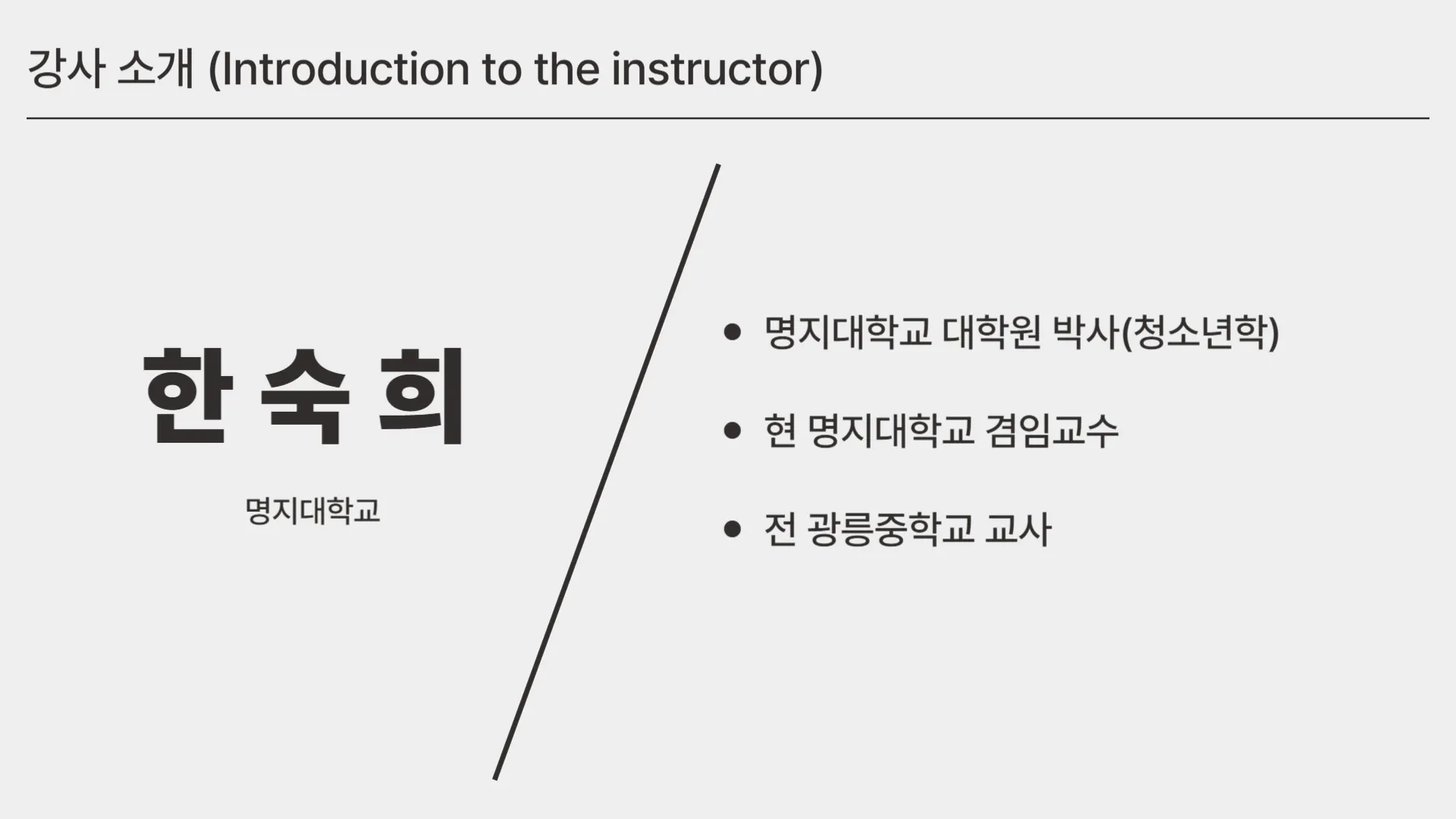 강사 소개 (Introduction to the instructor)

한 숙 희

명지대학교

• 명지대학교 대학원 박사(청소년학)
• 현 명지대학교 겸임교수
• 전 광릉중학교 교사